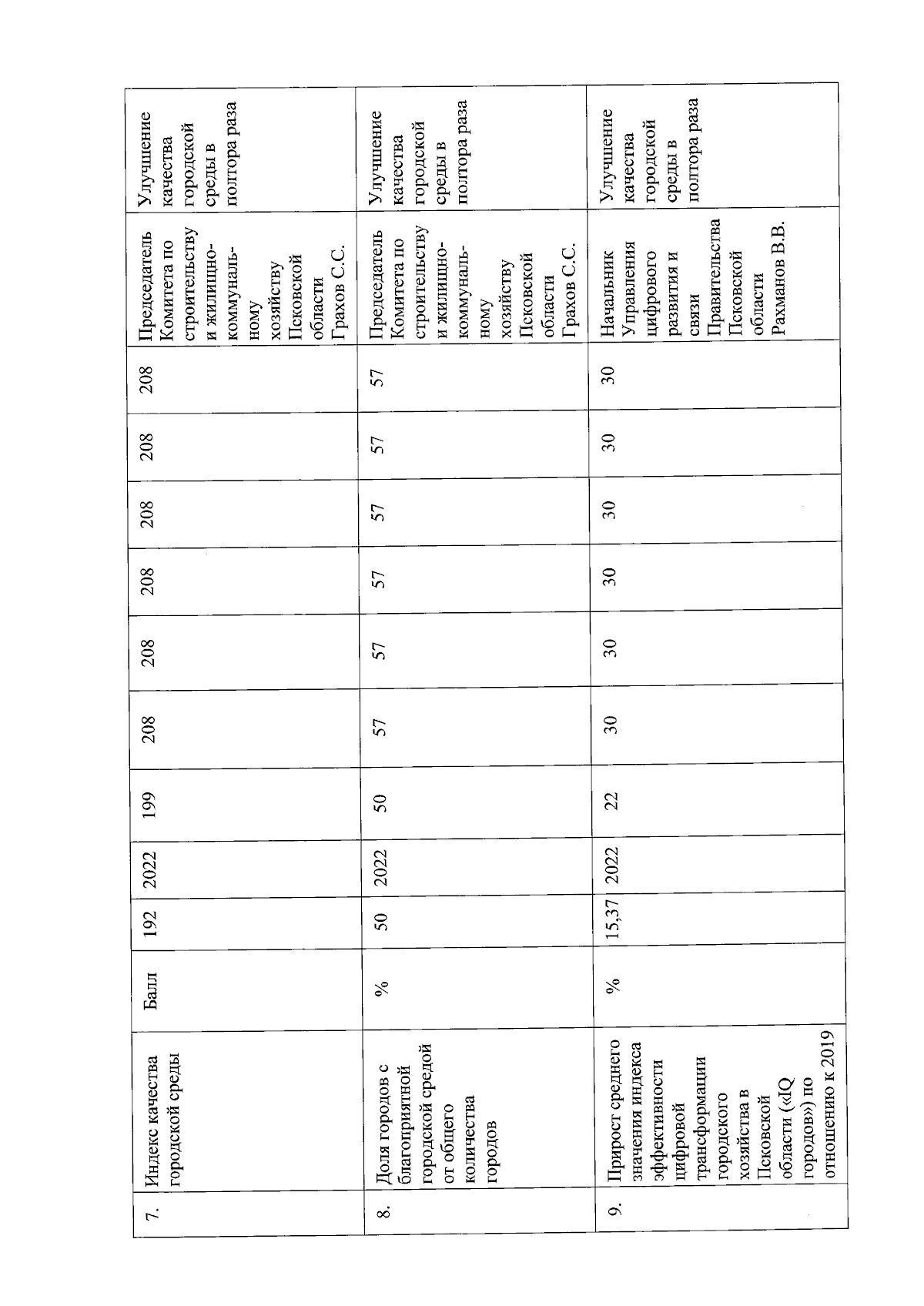 | 7. | Индекс качества городской среды | Балл | 192 | 2022 | 199 | 208 | 208 | 208 | 208 | 208 | 208 | Председатель Комитета по строительству и жилищно-коммунальному хозяйству Псковской области Грахов С.С. | Улучшение качества городской среды в полтора раза |
|---|---|---|---|---|---|---|---|---|---|---|---|---|---|
| 8. | Доля городов с благоприятной городской средой от общего количества городов | % | 50 | 2022 | 50 | 57 | 57 | 57 | 57 | 57 | 57 | Председатель Комитета по строительству и жилищно-коммунальному хозяйству Псковской области Грахов С.С. | Улучшение качества городской среды в полтора раза |
| 9. | Прирост среднего значения индекса эффективности цифровой трансформации городского хозяйства в Псковской области («IQ городов») по отношению к 2019 | % | 15,37 | 2022 | 22 | 30 | 30 | 30 | 30 | 30 | 30 | Начальник Управления цифрового развития и связи Правительства Псковской области Рахманов В.В. | Улучшение качества городской среды в полтора раза |